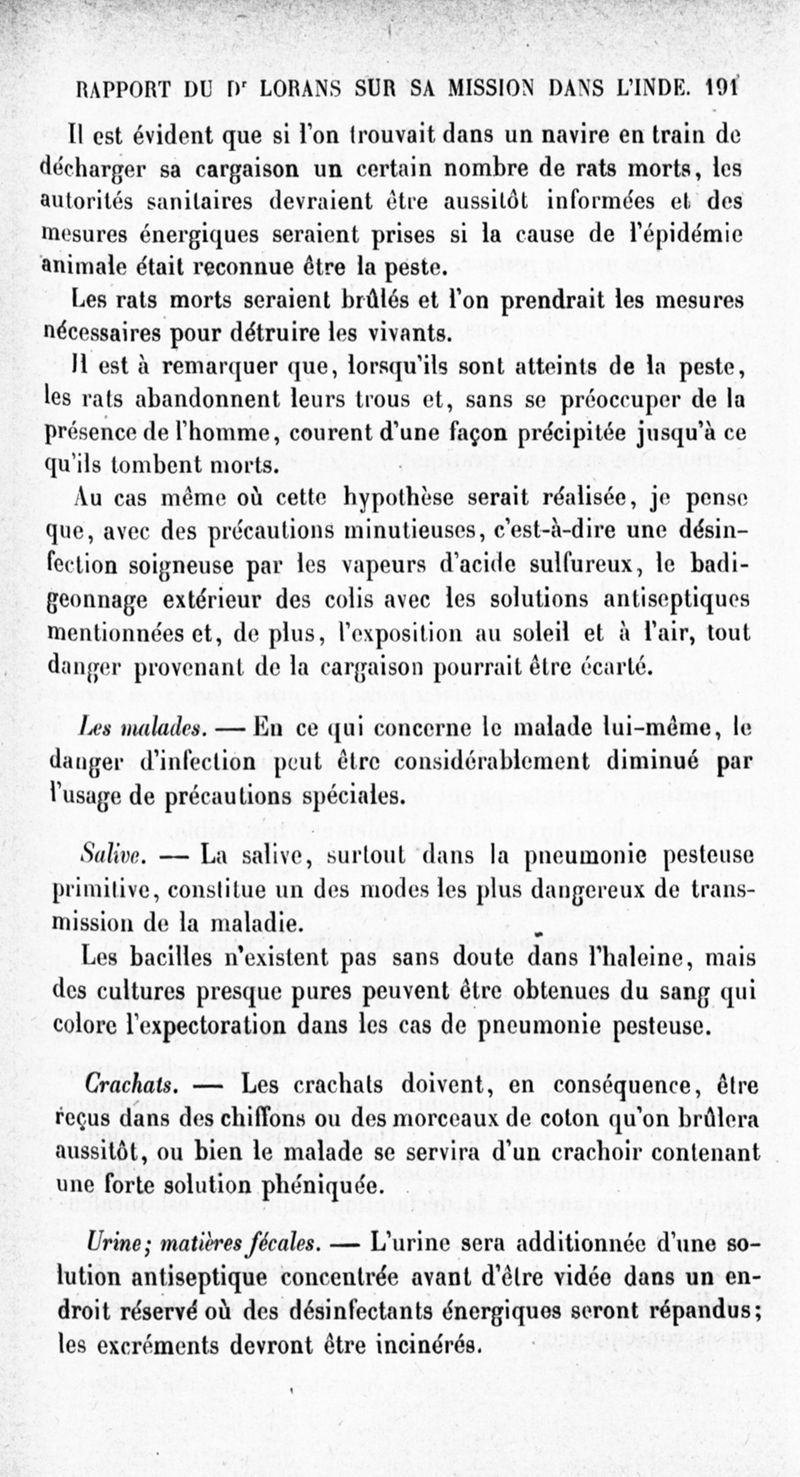 RAPPORT DU Dr LORANS SUR SA MISSION DANS L'INDE. 191

Il est évident que si l'on trouvait dans un navire en train de décharger sa cargaison un certain nombre de rats morts, les autorités sanitaires devraient être aussitôt informées et des mesures énergiques seraient prises si la cause de l'épidémie animale était reconnue être la peste.

Les rats morts seraient brûlés et l'on prendrait les mesures nécessaires pour détruire les vivants.

Il est à remarquer que, lorsqu'ils sont atteints de la peste, les rats abandonnent leurs trous et, sans se préoccuper de la présence de l'homme, courent d'une façon précipitée jusqu'à ce qu'ils tombent morts.

Au cas même où cette hypothèse serait réalisée, je pense que, avec des précautions minutieuses, c'est-à-dire une désinfection soigneuse par les vapeurs d'acide sulfureux, le badigeonnage extérieur des colis avec les solutions antiseptiques mentionnées et, de plus, l'exposition au soleil et à l'air, tout danger provenant de la cargaison pourrait être écarté.

Les malades. — En ce qui concerne le malade lui-même, le danger d'infection peut être considérablement diminué par l'usage de précautions spéciales.

Salive. — La salive, surtout dans la pneumonie pesteuse primitive, constitue un des modes les plus dangereux de transmission de la maladie.

Les bacilles n'existent pas sans doute dans l'haleine, mais des cultures presque pures peuvent être obtenues du sang qui colore l'expectoration dans les cas de pneumonie pesteuse.

Crachats. — Les crachats doivent, en conséquence, être reçus dans des chiffons ou des morceaux de coton qu'on brûlera aussitôt, ou bien le malade se servira d'un crachoir contenant une forte solution phéniquée.

Urine; matières fécales. — L'urine sera additionnée d'une solution antiseptique concentrée avant d'être vidée dans un endroit réservé où des désinfectants énergiques seront répandus; les excréments devront être incinérés.